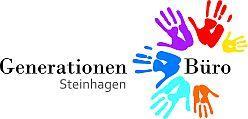 Generationen Büro
Steinhagen